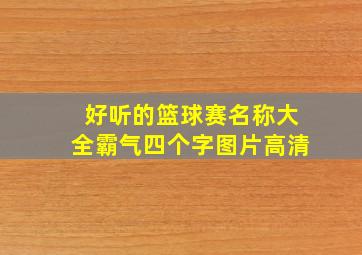 好听的篮球赛名称大全霸气四个字图片高清